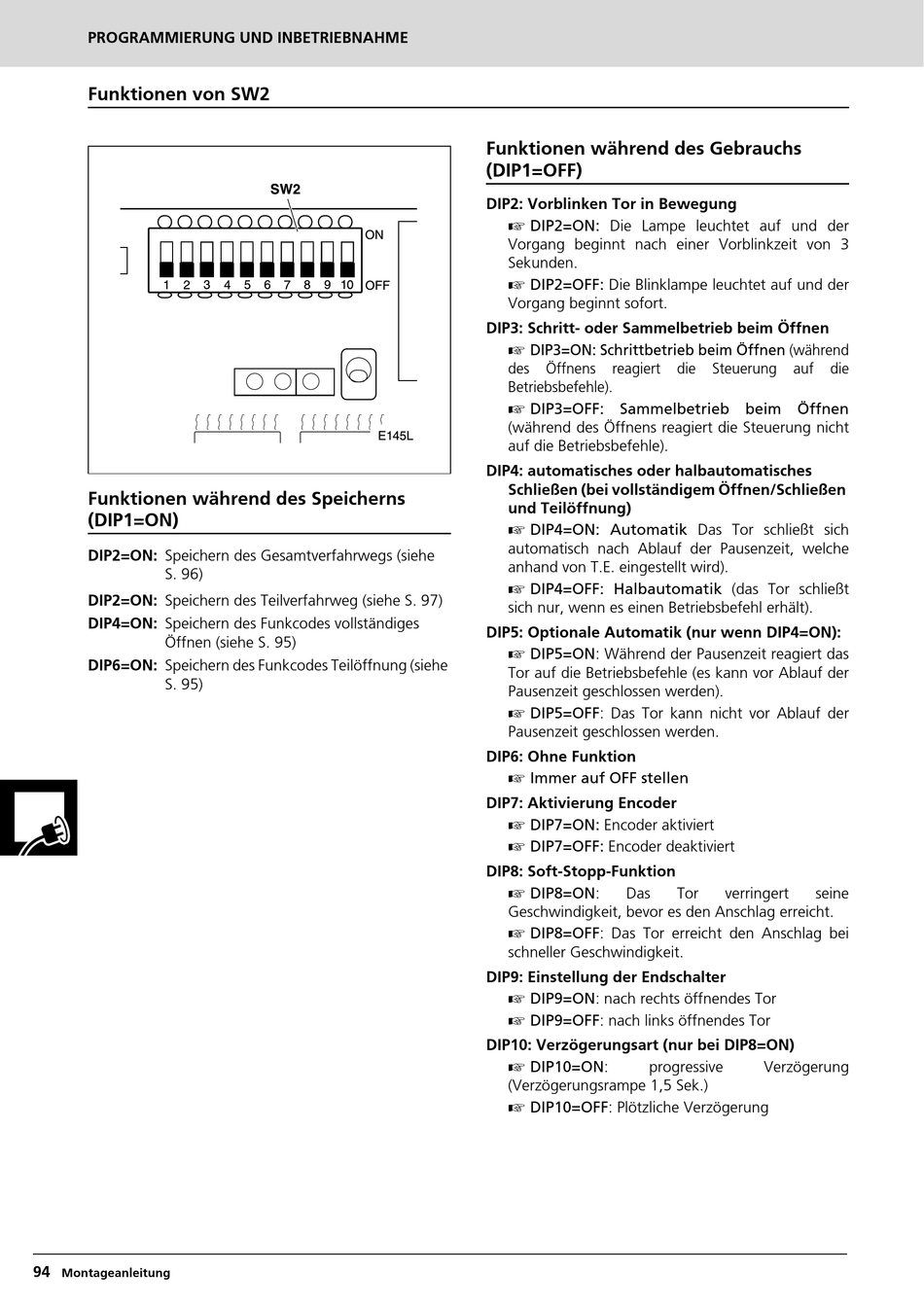 PROGRAMMIERUNG UND INBETRIEBNAHME

Funktionen von SW2

SW2

ON

1 2 3 4 5 6 7 8 9 10 OFF

E145L

Funktionen während des Speicherns (DIP1=ON)

DIP2=ON: Speichern des Gesamtverfahrwegs (siehe S. 96)

DIP2=ON: Speichern des Teilverfahrweg (siehe S. 97)

DIP4=ON: Speichern des Funkcodes vollständiges Öffnen (siehe S. 95)

DIP6=ON: Speichern des Funkcodes Teilöffnung (siehe S. 95)

Funktionen während des Gebrauchs (DIP1=OFF)

DIP2: Vorblinken Tor in Bewegung

☞ DIP2=ON: Die Lampe leuchtet auf und der Vorgang beginnt nach einer Vorblinkzeit von 3 Sekunden.

☞ DIP2=OFF: Die Blinklampe leuchtet auf und der Vorgang beginnt sofort.

DIP3: Schritt- oder Sammelbetrieb beim Öffnen

☞ DIP3=ON: Schrittbetrieb beim Öffnen (während des Öffnens reagiert die Steuerung auf die Betriebsbefehle).

☞ DIP3=OFF: Sammelbetrieb beim Öffnen (während des Öffnens reagiert die Steuerung nicht auf die Betriebsbefehle).

DIP4: automatisches oder halbautomatisches Schließen (bei vollständigem Öffnen/Schließen und Teilöffnung)

☞ DIP4=ON: Automatik Das Tor schließt sich automatisch nach Ablauf der Pausenzeit, welche anhand von T.E. eingestellt wird).

☞ DIP4=OFF: Halbautomatik (das Tor schließt sich nur, wenn es einen Betriebsbefehl erhält).

DIP5: Optionale Automatik (nur wenn DIP4=ON):

☞ DIP5=ON: Während der Pausenzeit reagiert das Tor auf die Betriebsbefehle (es kann vor Ablauf der Pausenzeit geschlossen werden).

☞ DIP5=OFF: Das Tor kann nicht vor Ablauf der Pausenzeit geschlossen werden.

DIP6: Ohne Funktion

☞ Immer auf OFF stellen

DIP7: Aktivierung Encoder

☞ DIP7=ON: Encoder aktiviert

☞ DIP7=OFF: Encoder deaktiviert

DIP8: Soft-Stopp-Funktion

☞ DIP8=ON: Das Tor verringert seine Geschwindigkeit, bevor es den Anschlag erreicht.

☞ DIP8=OFF: Das Tor erreicht den Anschlag bei schneller Geschwindigkeit.

DIP9: Einstellung der Endschalter

☞ DIP9=ON: nach rechts öffnendes Tor

☞ DIP9=OFF: nach links öffnendes Tor

DIP10: Verzögerungsart (nur bei DIP8=ON)

☞ DIP10=ON: progressive Verzögerung (Verzögerungsrampe 1,5 Sek.)

☞ DIP10=OFF: Plötzliche Verzögerung

94 Montageanleitung